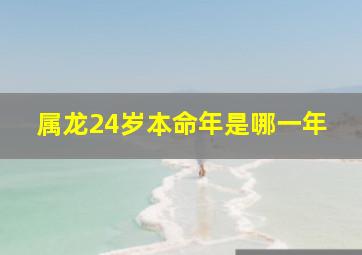 属龙24岁本命年是哪一年